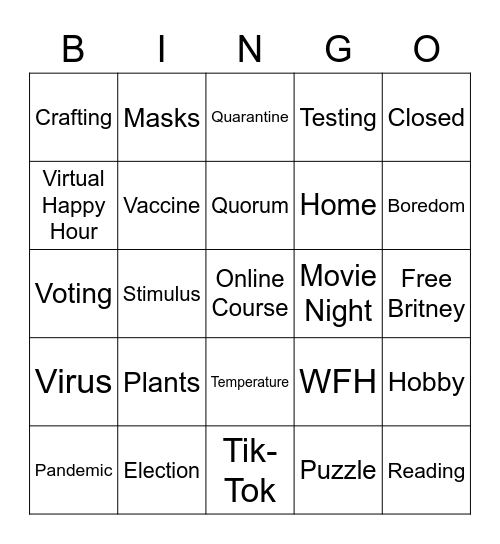 | B | I | N | G | O |
|---|---|---|---|---|
| Crafting | Masks | Quarantine | Testing | Closed |
| Virtual Happy Hour | Vaccine | Quorum | Home | Boredom |
| Voting | Stimulus | Online Course | Movie Night | Free Britney |
| Virus | Plants | Temperature | WFH | Hobby |
| Pandemic | Election | Tik-Tok | Puzzle | Reading |